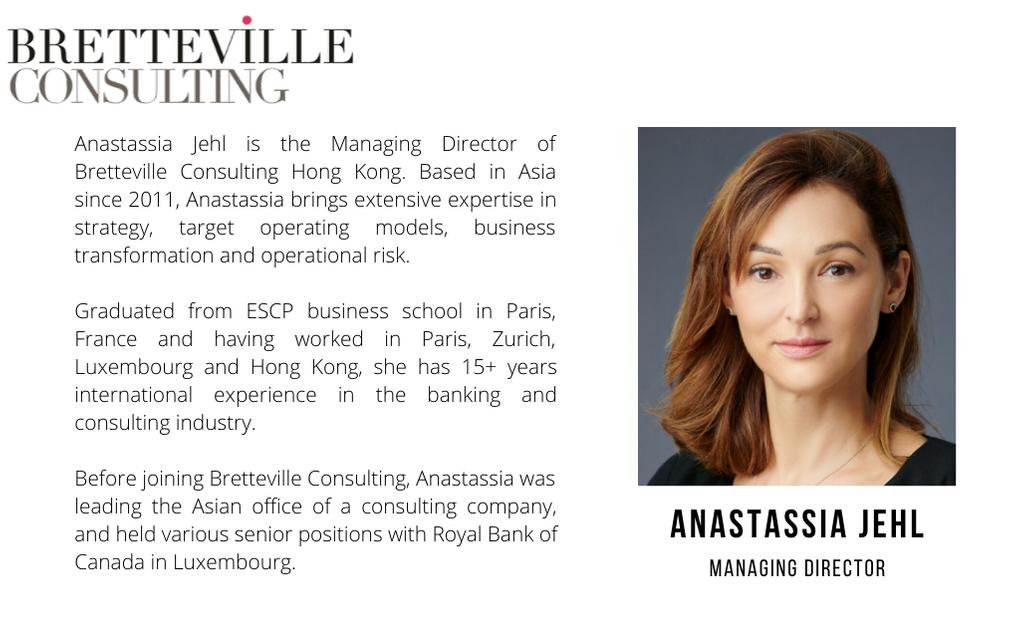 BRETTEVILLE
CONSULTING

Anastassia Jehl is the Managing Director of Bretteville Consulting Hong Kong. Based in Asia since 2011, Anastassia brings extensive expertise in strategy, target operating models, business transformation and operational risk.

Graduated from ESCP business school in Paris, France and having worked in Paris, Zurich, Luxembourg and Hong Kong, she has 15+ years international experience in the banking and consulting industry.

Before joining Bretteville Consulting, Anastassia was leading the Asian office of a consulting company, and held various senior positions with Royal Bank of Canada in Luxembourg.

ANASTASSIA JEHL
MANAGING DIRECTOR